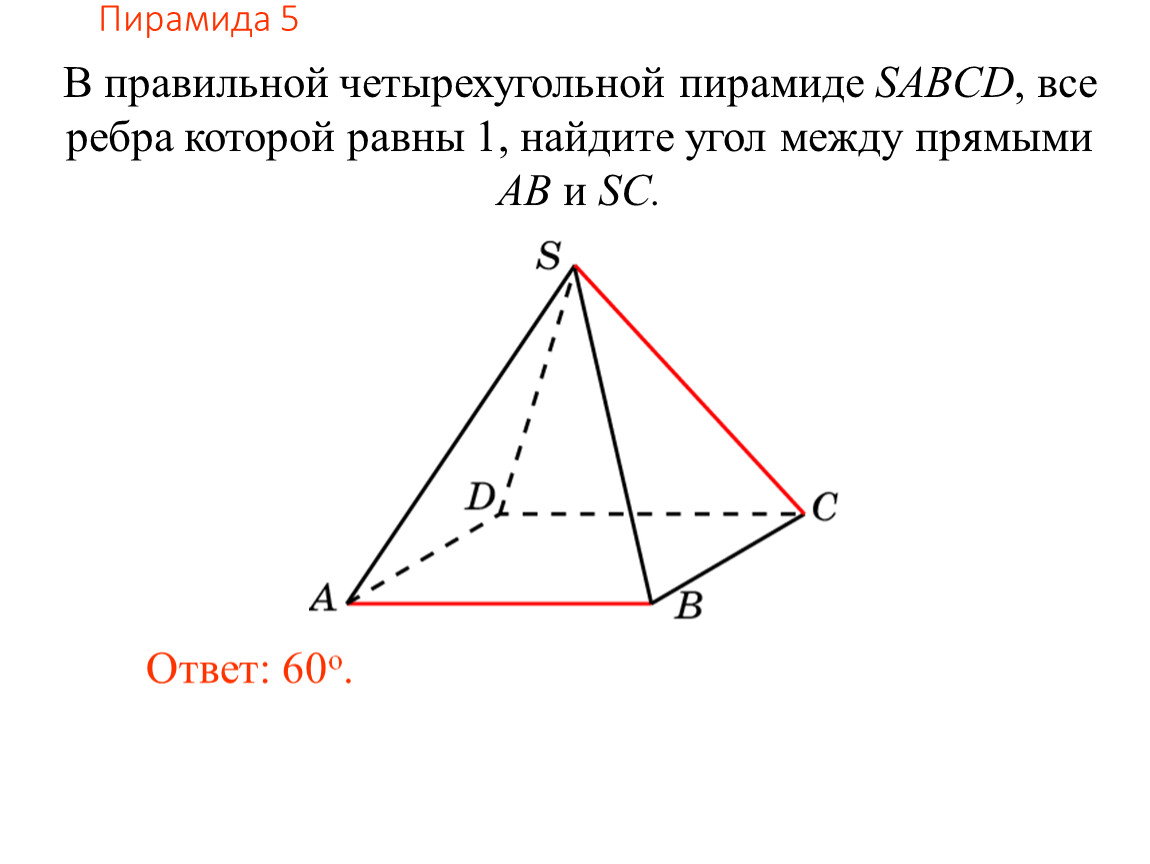 Пирамида 5

В правильной четырехугольной пирамиде SABCD, все ребра которой равны 1, найдите угол между прямыми AB и SC.

S

D

C

A

B

Ответ: 60°.